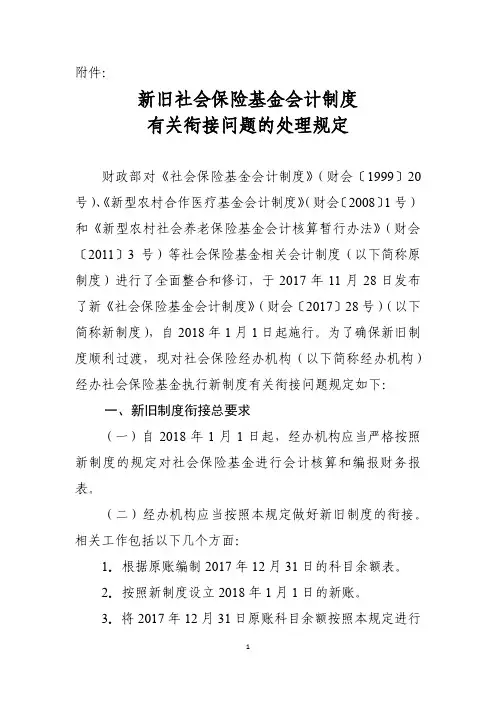 附件：

新旧社会保险基金会计制度
有关衔接问题的处理规定

财政部对《社会保险基金会计制度》（财会〔1999〕20号）、《新型农村合作医疗基金会计制度》（财会〔2008〕1号）和《新型农村社会养老保险基金会计核算暂行办法》（财会〔2011〕3号）等社会保险基金相关会计制度（以下简称原制度）进行了全面整合和修订，于2017年11月28日发布了新《社会保险基金会计制度》（财会〔2017〕28号）（以下简称新制度），自2018年1月1日起施行。为了确保新旧制度顺利过渡，现对社会保险经办机构（以下简称经办机构）经办社会保险基金执行新制度有关衔接问题规定如下：

一、新旧制度衔接总要求

（一）自2018年1月1日起，经办机构应当严格按照新制度的规定对社会保险基金进行会计核算和编报财务报表。

（二）经办机构应当按照本规定做好新旧制度的衔接。相关工作包括以下几个方面：

1. 根据原账编制2017年12月31日的科目余额表。

2. 按照新制度设立2018年1月1日的新账。

3. 将2017年12月31日原账科目余额按照本规定进行

1